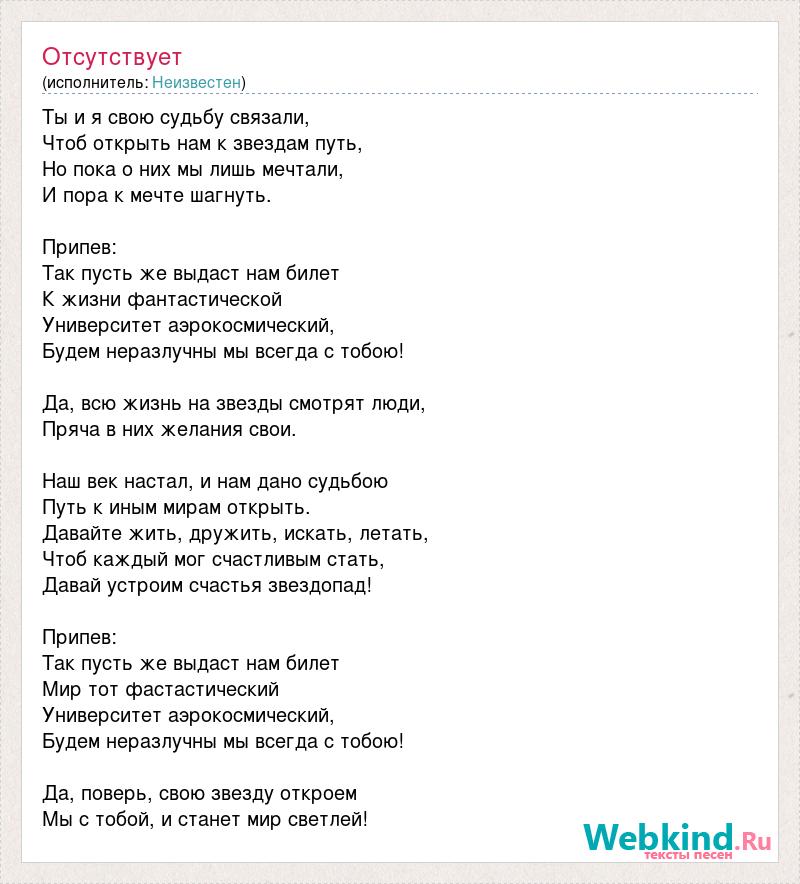 Отсутствует
(исполнитель: Неизвестен)

Ты и я свою судьбу связали,
Чтоб открыть нам к звездам путь,
Но пока о них мы лишь мечтали,
И пора к мечте шагнуть.

Припев:
Так пусть же выдаст нам билет
К жизни фантастической
Университет аэрокосмический,
Будем неразлучны мы всегда с тобою!

Да, всю жизнь на звезды смотрят люди,
Пряча в них желания свои.

Наш век настал, и нам дано судьбою
Путь к иным мирам открыть.
Давайте жить, дружить, искать, летать,
Чтоб каждый мог счастливым стать,
Давай устроим счастья звездопад!

Припев:
Так пусть же выдаст нам билет
Мир тот фастастический
Университет аэрокосмический,
Будем неразлучны мы всегда с тобою!

Да, поверь, свою звезду откроем
Мы с тобой, и станет мир светлей!

Webkind.Ru
тексты песен